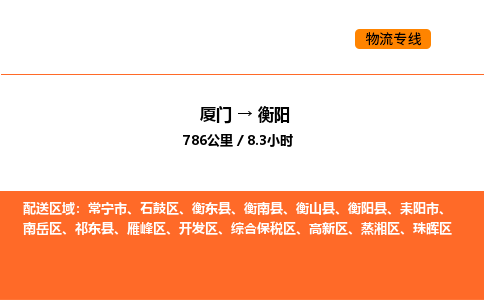 物流专线

厦门 → 衡阳
786公里 / 8.3小时

配送区域：常宁市、石鼓区、衡东县、衡南县、衡山县、衡阳县、耒阳市、南岳区、祁东县、雁峰区、开发区、综合保税区、高新区、蒸湘区、珠晖区